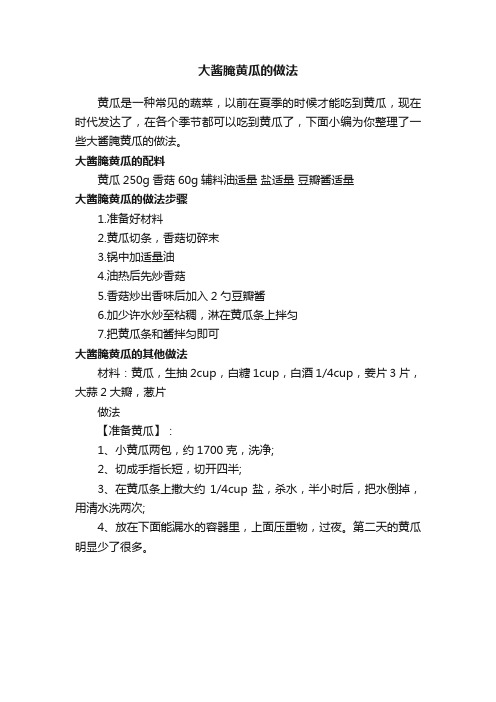 大酱腌黄瓜的做法

黄瓜是一种常见的蔬菜，以前在夏季的时候才能吃到黄瓜，现在时代发达了，在各个季节都可以吃到黄瓜了，下面小编为你整理了一些大酱腌黄瓜的做法。

大酱腌黄瓜的配料

黄瓜 250g 香菇 60g 辅料油适量 盐适量 豆瓣酱适量

大酱腌黄瓜的做法步骤

1.准备好材料

2.黄瓜切条，香菇切碎末

3.锅中加适量油

4.油热后先炒香菇

5.香菇炒出香味后加入 2 勺豆瓣酱

6.加少许水炒至粘稠，淋在黄瓜条上拌匀

7.把黄瓜条和酱拌匀即可

大酱腌黄瓜的其他做法

材料：黄瓜，生抽 2cup，白糖 1cup，白酒 1/4cup，姜片 3 片，大蒜 2 大瓣，葱片

做法

【准备黄瓜】：

1、小黄瓜两包，约 1700 克，洗净;

2、切成手指长短，切开四半;

3、在黄瓜条上撒大约 1/4cup 盐，杀水，半小时后，把水倒掉，用清水洗两次;

4、放在下面能漏水的容器里，上面压重物，过夜。第二天的黄瓜明显少了很多。